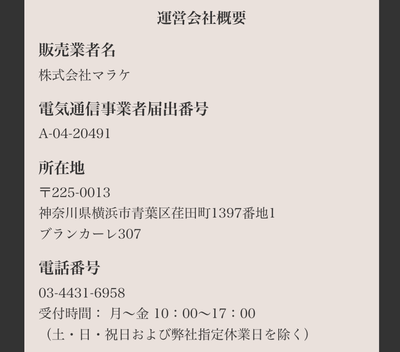 運営会社概要

販売業者名

株式会社マラケ

電気通信事業者届出番号

A-04-20491

所在地

〒225-0013
神奈川県横浜市青葉区荏田町1397番地1
ブランカーレ307

電話番号

03-4431-6958
受付時間： 月〜金 10：00〜17：00
（土・日・祝日および弊社指定休業日を除く）